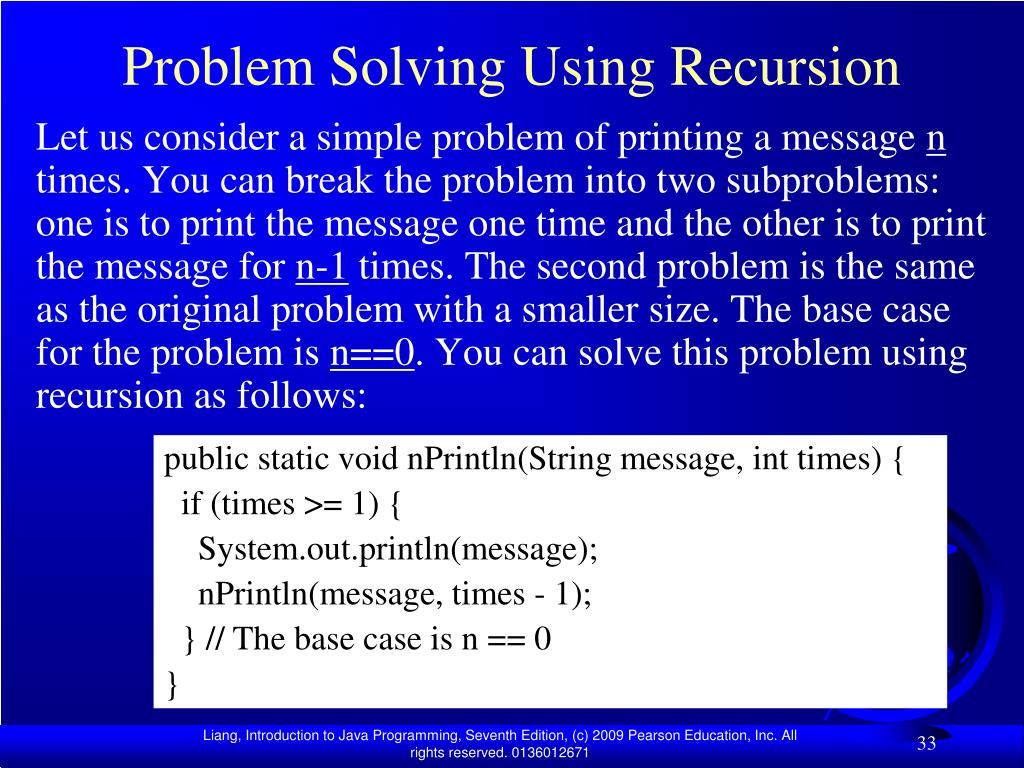 Problem Solving Using Recursion

Let us consider a simple problem of printing a message n times. You can break the problem into two subproblems: one is to print the message one time and the other is to print the message for n-1 times. The second problem is the same as the original problem with a smaller size. The base case for the problem is n==0. You can solve this problem using recursion as follows:

public static void nPrintln(String message, int times) {
  if (times >= 1) {
    System.out.println(message);
    nPrintln(message, times - 1);
  } // The base case is n == 0
}

Liang, Introduction to Java Programming, Seventh Edition, (c) 2009 Pearson Education, Inc. All rights reserved. 0136012671

33